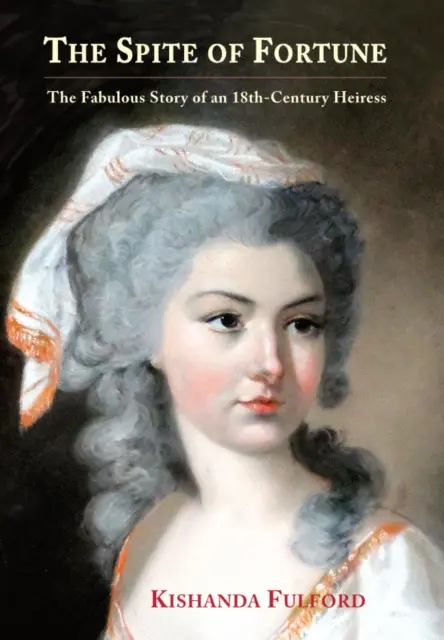 THE SPITE OF FORTUNE

The Fabulous Story of an 18th-Century Heiress

KISHANDA FULFORD